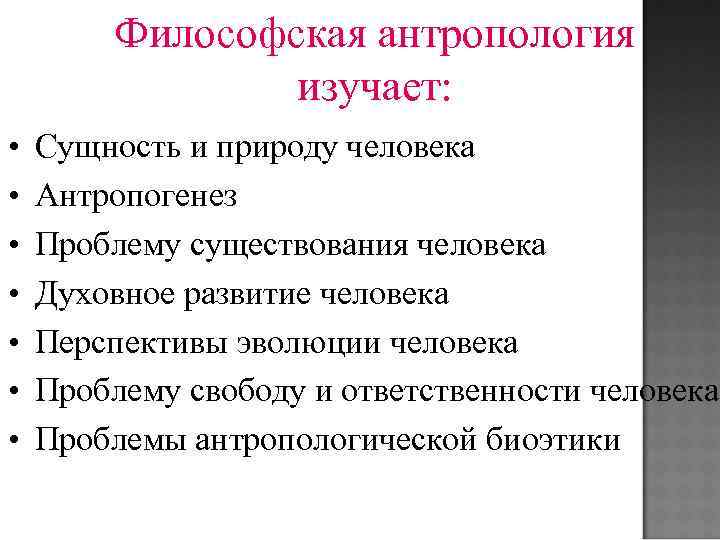 Философская антропология изучает:

• Сущность и природу человека
• Антропогенез
• Проблему существования человека
• Духовное развитие человека
• Перспективы эволюции человека
• Проблему свободу и ответственности человека
• Проблемы антропологической биоэтики